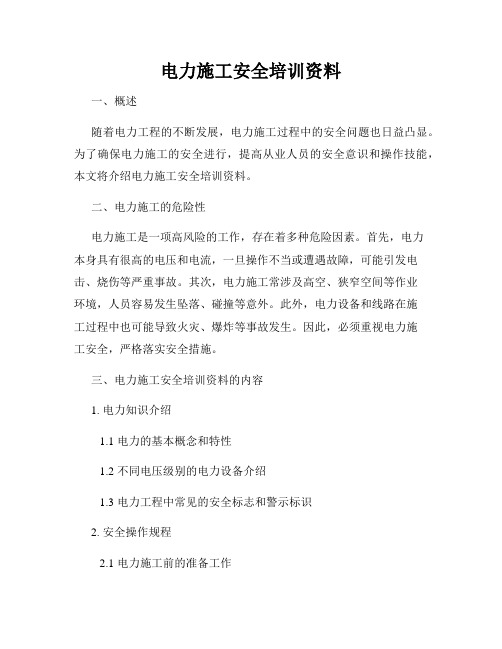 电力施工安全培训资料

一、概述

随着电力工程的不断发展，电力施工过程中的安全问题也日益凸显。为了确保电力施工的安全进行，提高从业人员的安全意识和操作技能，本文将介绍电力施工安全培训资料。

二、电力施工的危险性

电力施工是一项高风险的工作，存在着多种危险因素。首先，电力本身具有很高的电压和电流，一旦操作不当或遭遇故障，可能引发电击、烧伤等严重事故。其次，电力施工常涉及高空、狭窄空间等作业环境，人员容易发生坠落、碰撞等意外。此外，电力设备和线路在施工过程中也可能导致火灾、爆炸等事故发生。因此，必须重视电力施工安全，严格落实安全措施。

三、电力施工安全培训资料的内容

1. 电力知识介绍

1.1 电力的基本概念和特性

1.2 不同电压级别的电力设备介绍

1.3 电力工程中常见的安全标志和警示标识

2. 安全操作规程

2.1 电力施工前的准备工作